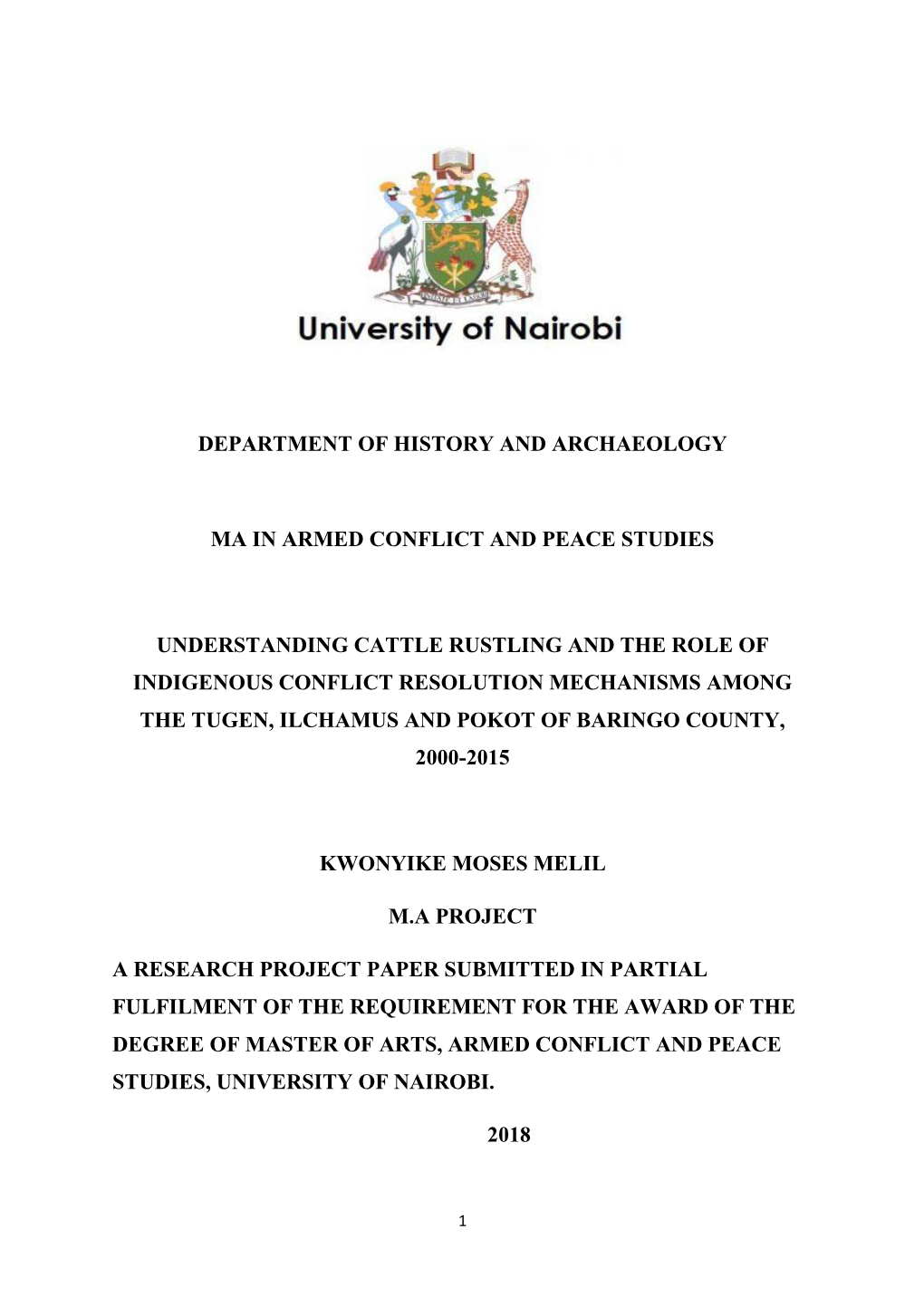 University of Nairobi

DEPARTMENT OF HISTORY AND ARCHAEOLOGY

MA IN ARMED CONFLICT AND PEACE STUDIES

UNDERSTANDING CATTLE RUSTLING AND THE ROLE OF INDIGENOUS CONFLICT RESOLUTION MECHANISMS AMONG THE TUGEN, ILCHAMUS AND POKOT OF BARINGO COUNTY, 2000-2015

KWONYIKE MOSES MELIL

M.A PROJECT

A RESEARCH PROJECT PAPER SUBMITTED IN PARTIAL FULFILMENT OF THE REQUIREMENT FOR THE AWARD OF THE DEGREE OF MASTER OF ARTS, ARMED CONFLICT AND PEACE STUDIES, UNIVERSITY OF NAIROBI.

2018

1